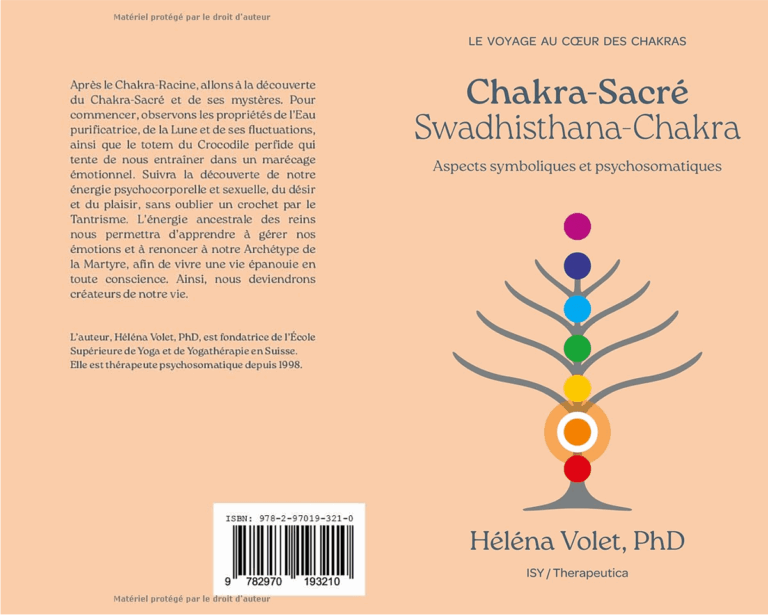 Matériel protégé par le droit d'auteur

Après le Chakra-Racine, allons à la découverte du Chakra-Sacré et de ses mystères. Pour commencer, observons les propriétés de l'Eau purificatrice, de la Lune et de ses fluctuations, ainsi que le totem du Crocodile perfide qui tente de nous entraîner dans un marécage émotionnel. Suivra la découverte de notre énergie psychocorporelle et sexuelle, du désir et du plaisir, sans oublier un crochet par le Tantrisme. L'énergie ancestrale des reins nous permettra d'apprendre à gérer nos émotions et à renoncer à notre Archétype de la Martyre, afin de vivre une vie épanouie en toute conscience. Ainsi, nous deviendrons créateurs de notre vie.

L'auteur, Héléna Volet, PhD, est fondatrice de l'École Supérieure de Yoga et de Yogathérapie en Suisse. Elle est thérapeute psychosomatique depuis 1998.

ISBN: 978-2-97019-321-0

9 782970 193210

Matériel protégé par le droit d'auteur

LE VOYAGE AU CŒUR DES CHAKRAS

Chakra-Sacré
Swadhisthana-Chakra

Aspects symboliques et psychosomatiques

Héléna Volet, PhD

ISY / Therapeutica